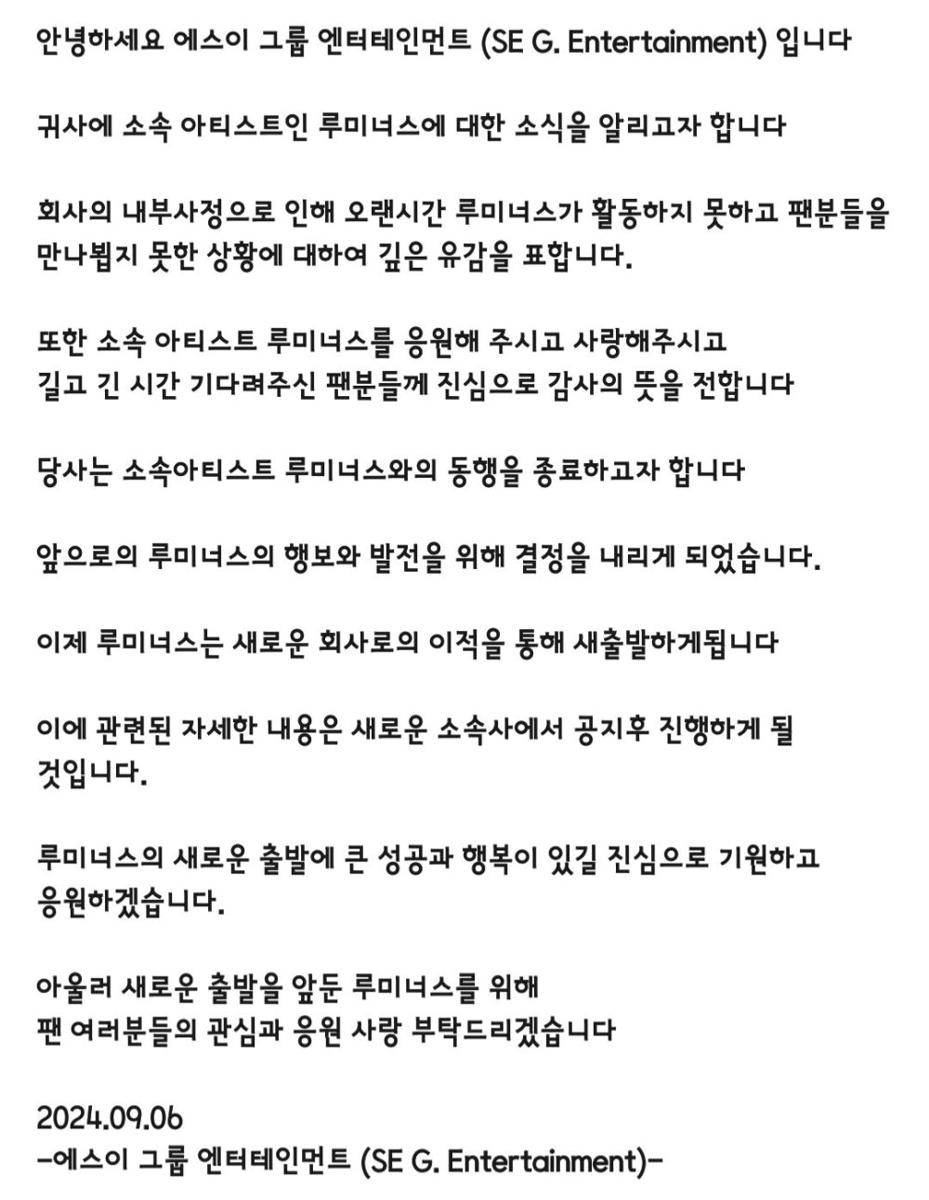 안녕하세요 에스이 그룹 엔터테인먼트 (SE G. Entertainment) 입니다

귀사에 소속 아티스트인 루미너스에 대한 소식을 알리고자 합니다

회사의 내부사정으로 인해 오랜시간 루미너스가 활동하지 못하고 팬분들을 만나뵙지 못한 상황에 대하여 깊은 유감을 표합니다.

또한 소속 아티스트 루미너스를 응원해 주시고 사랑해주시고
길고 긴 시간 기다려주신 팬분들께 진심으로 감사의 뜻을 전합니다

당사는 소속아티스트 루미너스와의 동행을 종료하고자 합니다

앞으로의 루미너스의 행보와 발전을 위해 결정을 내리게 되었습니다.

이제 루미너스는 새로운 회사로의 이적을 통해 새출발하게됩니다

이에 관련된 자세한 내용은 새로운 소속사에서 공지후 진행하게 될 것입니다.

루미너스의 새로운 출발에 큰 성공과 행복이 있길 진심으로 기원하고 응원하겠습니다.

아울러 새로운 출발을 앞둔 루미너스를 위해
팬 여러분들의 관심과 응원 사랑 부탁드리겠습니다

2024.09.06
-에스이 그룹 엔터테인먼트 (SE G. Entertainment)-